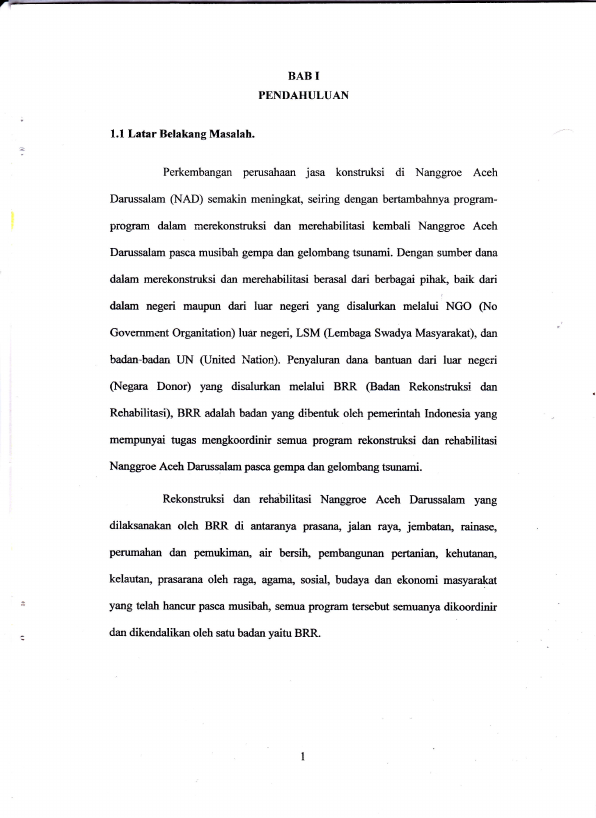 BAB I
PENDAHULUAN

1.1 Latar Belakang Masalah.

Perkembangan perusahaan jasa konstruksi di Nanggroe Aceh Darussalam (NAD) semakin meningkat, seiring dengan bertambahnya program-program dalam merekonstruksi dan merehabilitasi kembali Nanggroe Aceh Darussalam pasca musibah gempa dan gelombang tsunami. Dengan sumber dana dalam merekonstruksi dan merehabilitasi berasal dari berbagai pihak, baik dari dalam negeri maupun dari luar negeri yang disalurkan melalui NGO (No Government Organitation) luar negeri, LSM (Lembaga Swadya Masyarakat), dan badan-badan UN (United Nation). Penyaluran dana bantuan dari luar negeri (Negara Donor) yang disalurkan melalui BRR (Badan Rekonstruksi dan Rehabilitasi), BRR adalah badan yang dibentuk oleh pemerintah Indonesia yang mempunyai tugas mengkoordinir semua program rekonstruksi dan rehabilitasi Nanggroe Aceh Darussalam pasca gempa dan gelombang tsunami.

Rekonstruksi dan rehabilitasi Nanggroe Aceh Darussalam yang dilaksanakan oleh BRR di antaranya prasana, jalan raya, jembatan, rainase, perumahan dan pemukiman, air bersih, pembangunan pertanian, kehutanan, kelautan, prasarana oleh raga, agama, sosial, budaya dan ekonomi masyarakat yang telah hancur pasca musibah, semua program tersebut semuanya dikoordinir dan dikendalikan oleh satu badan yaitu BRR.

1